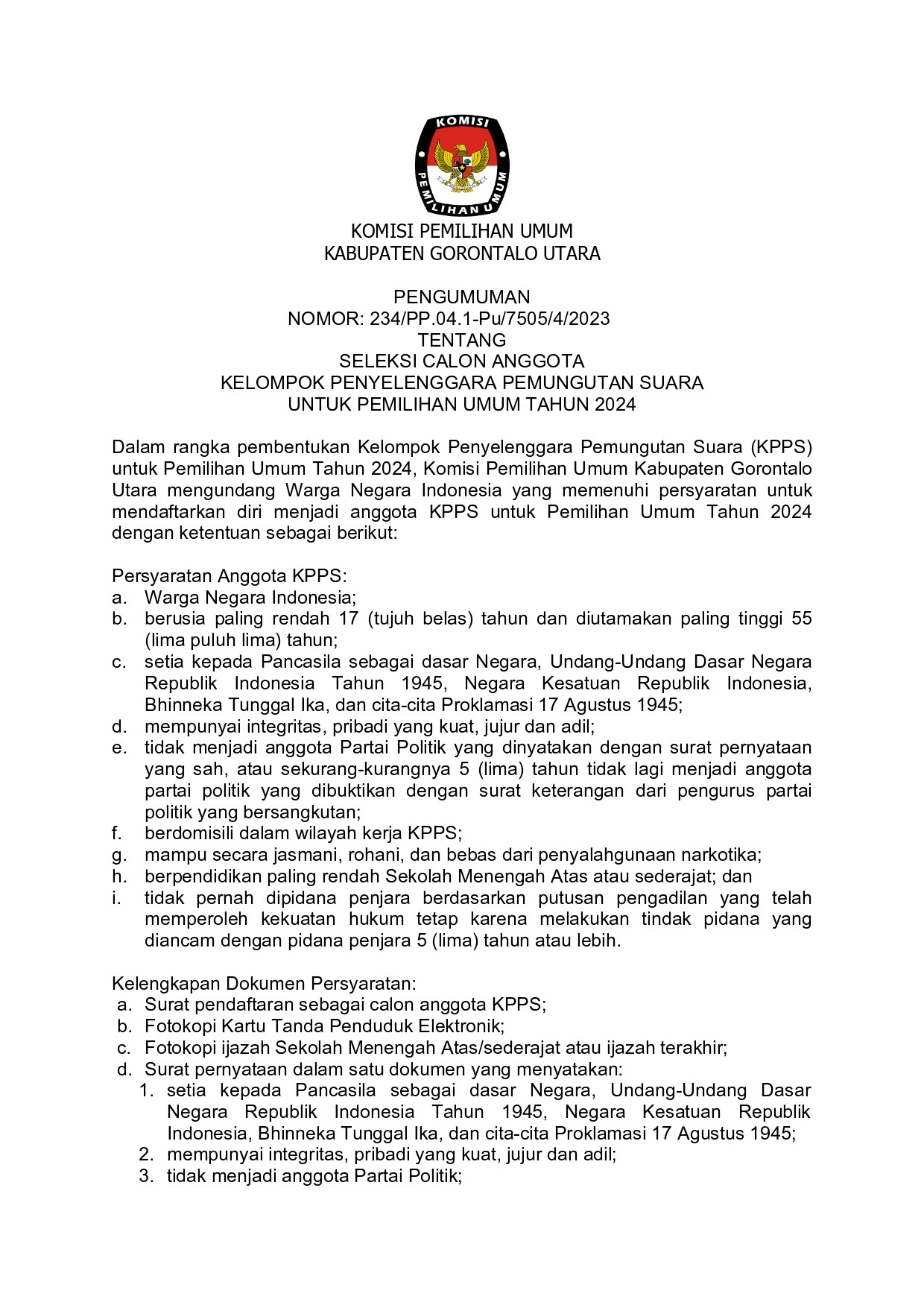 KOMISI
PEMILIHAN UMUM

KOMISI PEMILIHAN UMUM
KABUPATEN GORONTALO UTARA

PENGUMUMAN
NOMOR: 234/PP.04.1-Pu/7505/4/2023
TENTANG
SELEKSI CALON ANGGOTA
KELOMPOK PENYELENGGARA PEMUNGUTAN SUARA
UNTUK PEMILIHAN UMUM TAHUN 2024

Dalam rangka pembentukan Kelompok Penyelenggara Pemungutan Suara (KPPS) untuk Pemilihan Umum Tahun 2024, Komisi Pemilihan Umum Kabupaten Gorontalo Utara mengundang Warga Negara Indonesia yang memenuhi persyaratan untuk mendaftarkan diri menjadi anggota KPPS untuk Pemilihan Umum Tahun 2024 dengan ketentuan sebagai berikut:

Persyaratan Anggota KPPS:
a. Warga Negara Indonesia;
b. berusia paling rendah 17 (tujuh belas) tahun dan diutamakan paling tinggi 55 (lima puluh lima) tahun;
c. setia kepada Pancasila sebagai dasar Negara, Undang-Undang Dasar Negara Republik Indonesia Tahun 1945, Negara Kesatuan Republik Indonesia, Bhinneka Tunggal Ika, dan cita-cita Proklamasi 17 Agustus 1945;
d. mempunyai integritas, pribadi yang kuat, jujur dan adil;
e. tidak menjadi anggota Partai Politik yang dinyatakan dengan surat pernyataan yang sah, atau sekurang-kurangnya 5 (lima) tahun tidak lagi menjadi anggota partai politik yang dibuktikan dengan surat keterangan dari pengurus partai politik yang bersangkutan;
f. berdomisili dalam wilayah kerja KPPS;
g. mampu secara jasmani, rohani, dan bebas dari penyalahgunaan narkotika;
h. berpendidikan paling rendah Sekolah Menengah Atas atau sederajat; dan
i. tidak pernah dipidana penjara berdasarkan putusan pengadilan yang telah memperoleh kekuatan hukum tetap karena melakukan tindak pidana yang diancam dengan pidana penjara 5 (lima) tahun atau lebih.

Kelengkapan Dokumen Persyaratan:
a. Surat pendaftaran sebagai calon anggota KPPS;
b. Fotokopi Kartu Tanda Penduduk Elektronik;
c. Fotokopi ijazah Sekolah Menengah Atas/sederajat atau ijazah terakhir;
d. Surat pernyataan dalam satu dokumen yang menyatakan:
1. setia kepada Pancasila sebagai dasar Negara, Undang-Undang Dasar Negara Republik Indonesia Tahun 1945, Negara Kesatuan Republik Indonesia, Bhinneka Tunggal Ika, dan cita-cita Proklamasi 17 Agustus 1945;
2. mempunyai integritas, pribadi yang kuat, jujur dan adil;
3. tidak menjadi anggota Partai Politik;